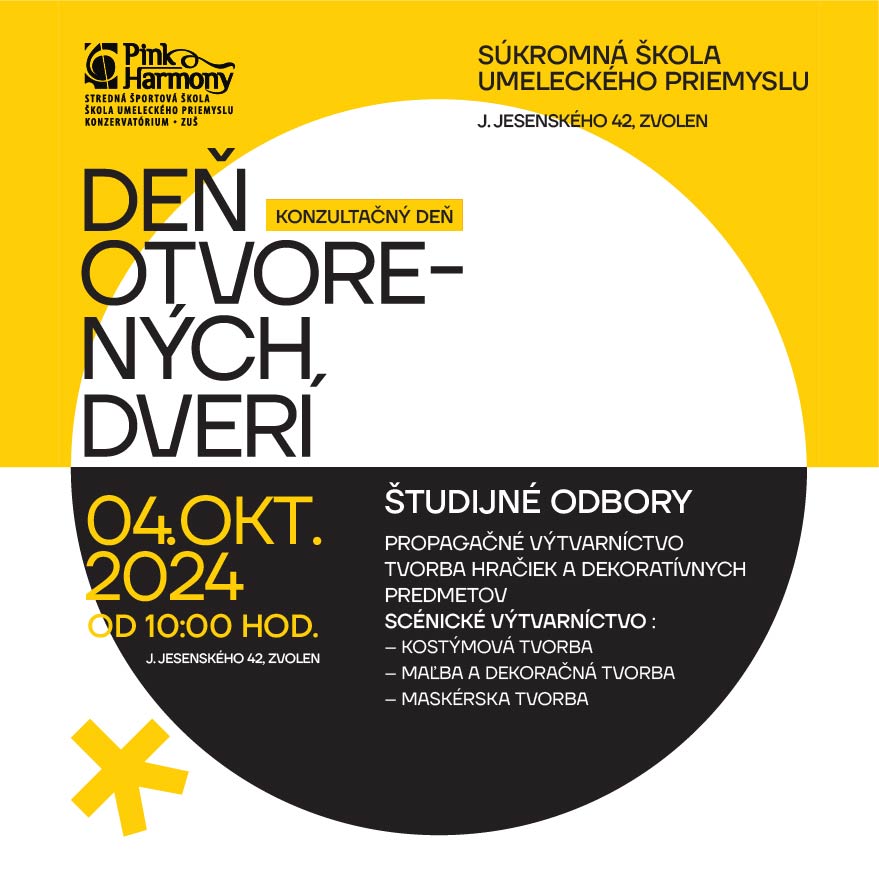 Pink Harmony
STREDNÁ ŠPORTOVÁ ŠKOLA
ŠKOLA UMELECKÉHO PRIEMYSLU
KONZERVATÓRIUM • ZUŠ

SÚKROMNÁ ŠKOLA
UMELECKÉHO PRIEMYSLU

J. JESENSKÉHO 42, ZVOLEN

DEŇ
OTVORE-
NÝCH
DVERÍ

KONZULTAČNÝ DEŇ

04.OKT.
2024
OD 10:00 HOD.

J. JESENSKÉHO 42, ZVOLEN

ŠTUDIJNÉ ODBORY

PROPAGAČNÉ VÝTVARNÍCTVO
TVORBA HRAČIEK A DEKORATÍVNYCH PREDMETOV
SCÉNICKÉ VÝTVARNÍCTVO :
– KOSTÝMOVÁ TVORBA
– MAĽBA A DEKORAČNÁ TVORBA
– MASKÉRSKA TVORBA